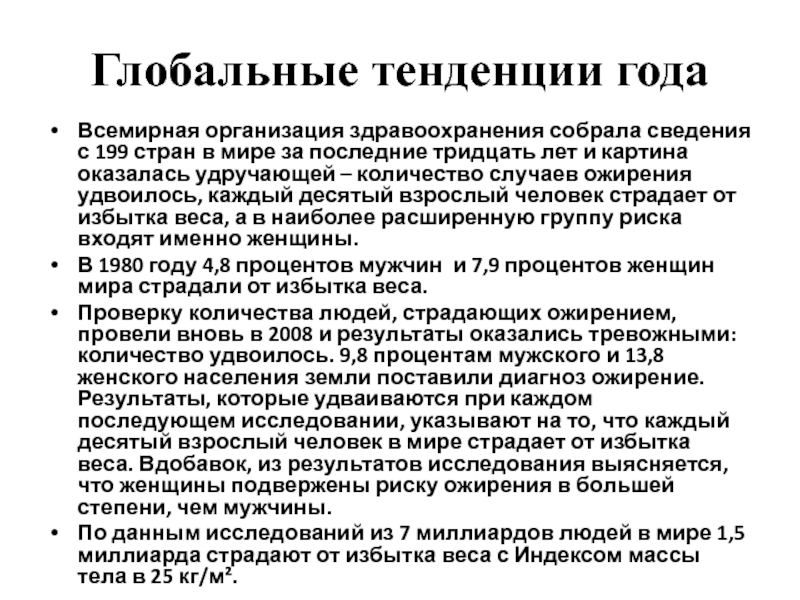 Глобальные тенденции года

• Всемирная организация здравоохранения собрала сведения с 199 стран в мире за последние тридцать лет и картина оказалась удручающей – количество случаев ожирения удвоилось, каждый десятый взрослый человек страдает от избытка веса, а в наиболее расширенную группу риска входят именно женщины.

• В 1980 году 4,8 процентов мужчин и 7,9 процентов женщин мира страдали от избытка веса.

• Проверку количества людей, страдающих ожирением, провели вновь в 2008 и результаты оказались тревожными: количество удвоилось. 9,8 процентам мужского и 13,8 женского населения земли поставили диагноз ожирение. Результаты, которые удваиваются при каждом последующем исследовании, указывают на то, что каждый десятый взрослый человек в мире страдает от избытка веса. Вдобавок, из результатов исследования выясняется, что женщины подвержены риску ожирения в большей степени, чем мужчины.

• По данным исследований из 7 миллиардов людей в мире 1,5 миллиарда страдают от избытка веса с Индексом массы тела в 25 кг/м².